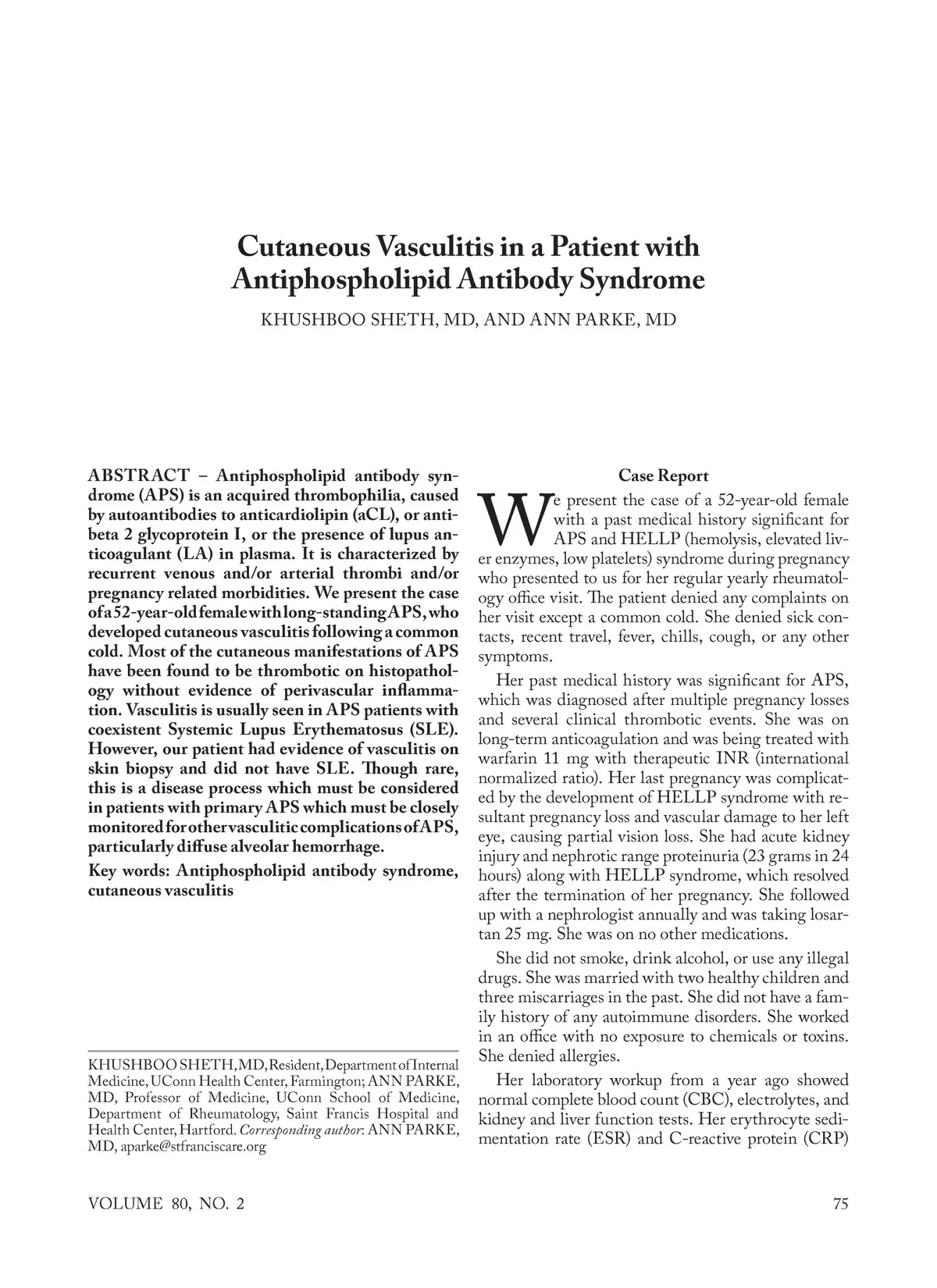 Cutaneous Vasculitis in a Patient with Antiphospholipid Antibody Syndrome

KHUSHBOO SHETH, MD, AND ANN PARKE, MD

ABSTRACT – Antiphospholipid antibody syndrome (APS) is an acquired thrombophilia, caused by autoantibodies to anticardiolipin (aCL), or anti-beta 2 glycoprotein I, or the presence of lupus anticoagulant (LA) in plasma. It is characterized by recurrent venous and/or arterial thrombi and/or pregnancy related morbidities. We present the case of a 52-year-old female with long-standing APS, who developed cutaneous vasculitis following a common cold. Most of the cutaneous manifestations of APS have been found to be thrombotic on histopathology without evidence of perivascular inflammation. Vasculitis is usually seen in APS patients with coexistent Systemic Lupus Erythematosus (SLE). However, our patient had evidence of vasculitis on skin biopsy and did not have SLE. Though rare, this is a disease process which must be considered in patients with primary APS which must be closely monitored for other vasculitic complications of APS, particularly diffuse alveolar hemorrhage.

Key words: Antiphospholipid antibody syndrome, cutaneous vasculitis

KHUSHBOO SHETH, MD, Resident, Department of Internal Medicine, UConn Health Center, Farmington; ANN PARKE, MD, Professor of Medicine, UConn School of Medicine, Department of Rheumatology, Saint Francis Hospital and Health Center, Hartford. Corresponding author: ANN PARKE, MD, aparke@stfranciscare.org

Case Report

We present the case of a 52-year-old female with a past medical history significant for APS and HELLP (hemolysis, elevated liver enzymes, low platelets) syndrome during pregnancy who presented to us for her regular yearly rheumatology office visit. The patient denied any complaints on her visit except a common cold. She denied sick contacts, recent travel, fever, chills, cough, or any other symptoms.

Her past medical history was significant for APS, which was diagnosed after multiple pregnancy losses and several clinical thrombotic events. She was on long-term anticoagulation and was being treated with warfarin 11 mg with therapeutic INR (international normalized ratio). Her last pregnancy was complicated by the development of HELLP syndrome with resultant pregnancy loss and vascular damage to her left eye, causing partial vision loss. She had acute kidney injury and nephrotic range proteinuria (23 grams in 24 hours) along with HELLP syndrome, which resolved after the termination of her pregnancy. She followed up with a nephrologist annually and was taking losartan 25 mg. She was on no other medications.

She did not smoke, drink alcohol, or use any illegal drugs. She was married with two healthy children and three miscarriages in the past. She did not have a family history of any autoimmune disorders. She worked in an office with no exposure to chemicals or toxins. She denied allergies.

Her laboratory workup from a year ago showed normal complete blood count (CBC), electrolytes, and kidney and liver function tests. Her erythrocyte sedimentation rate (ESR) and C-reactive protein (CRP)

VOLUME 80, NO. 2

75